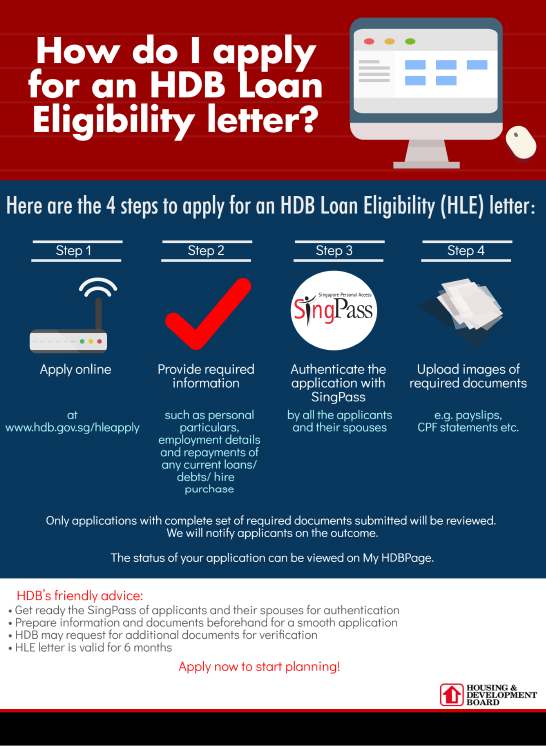 How do I apply for an HDB Loan Eligibility letter?

Here are the 4 steps to apply for an HDB Loan Eligibility (HLE) letter:

Step 1

Apply online

at www.hdb.gov.sg/hleapply

Step 2

Provide required information

such as personal particulars, employment details and repayments of any current loans/ debts/ hire purchase

Step 3

Singapore Personal Access
SingPass

Authenticate the application with SingPass

by all the applicants and their spouses

Step 4

Upload images of required documents

e.g. payslips, CPF statements etc.

Only applications with complete set of required documents submitted will be reviewed. We will notify applicants on the outcome.

The status of your application can be viewed on My HDBPage.

HDB's friendly advice:
• Get ready the SingPass of applicants and their spouses for authentication
• Prepare information and documents beforehand for a smooth application
• HDB may request for additional documents for verification
• HLE letter is valid for 6 months

Apply now to start planning!

HOUSING & DEVELOPMENT BOARD